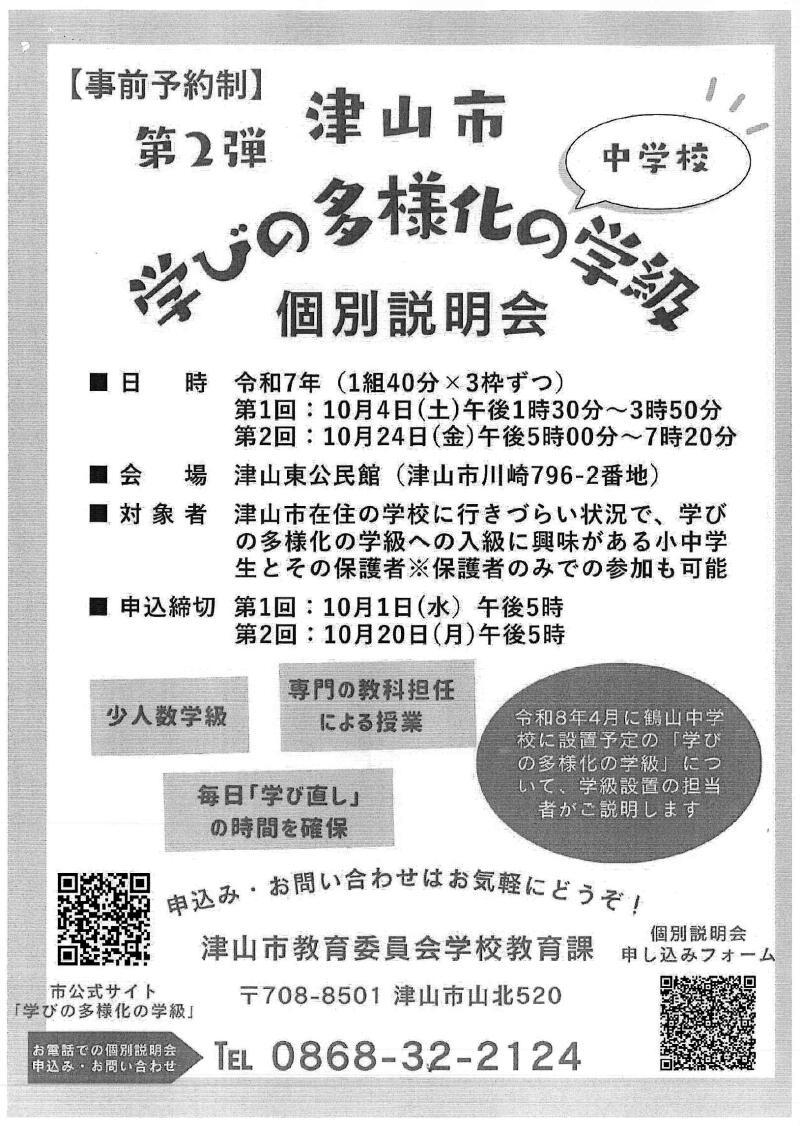 【事前予約制】

第2弾 津山市

中学校

学びの多様化の学級

個別説明会

■ 日　時　令和7年（1組40分×3枠ずつ）
第1回：10月4日(土)午後1時30分～3時50分
第2回：10月24日(金)午後5時00分～7時20分

■ 会　場　津山東公民館（津山市川崎796-2番地）

■ 対象者　津山市在住の学校に行きづらい状況で、学びの多様化の学級への入級に興味がある小中学生とその保護者※保護者のみでの参加も可能

■ 申込締切　第1回：10月1日(水) 午後5時
第2回：10月20日(月)午後5時

少人数学級

専門の教科担任による授業

毎日「学び直し」の時間を確保

令和8年4月に鶴山中学校に設置予定の「学びの多様化の学級」について、学級設置の担当者がご説明します

申込み・お問い合わせはお気軽にどうぞ！

津山市教育委員会学校教育課

個別説明会
申し込みフォーム

市公式サイト
「学びの多様化の学級」

〒708-8501 津山市山北520

お電話での個別説明会
申込み・お問い合わせ

TEL 0868-32-2124